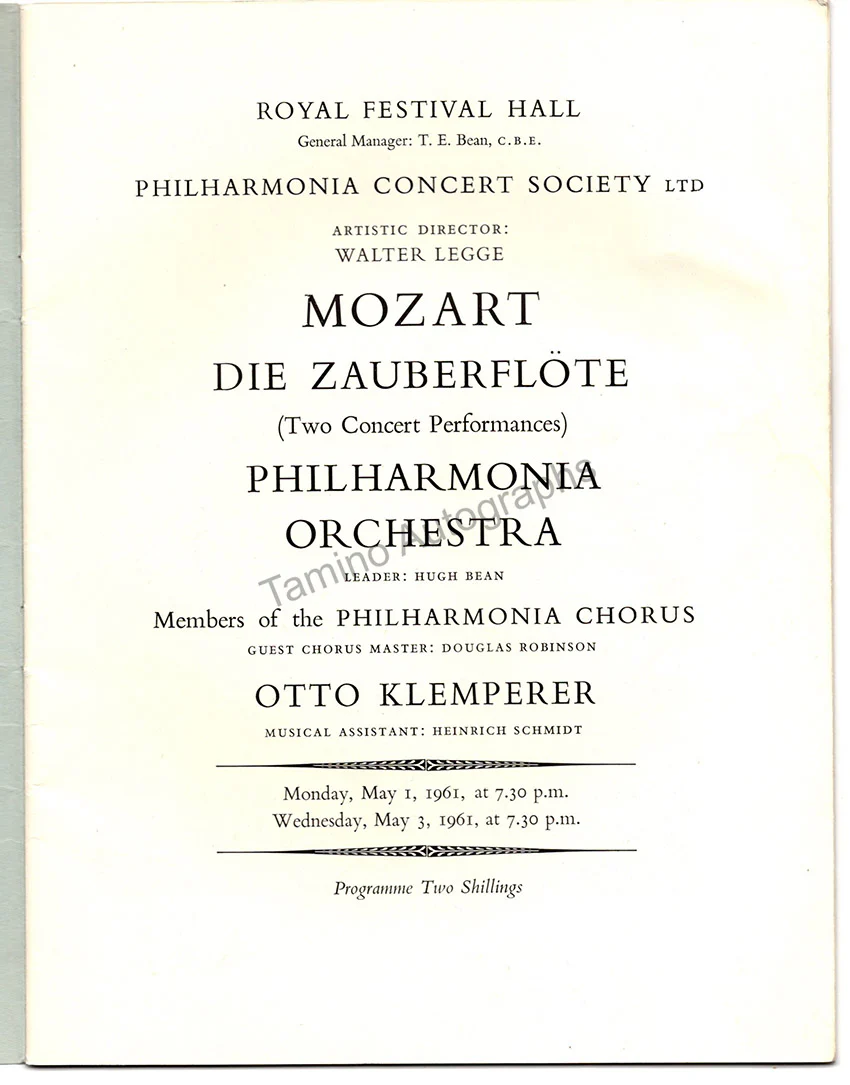 ROYAL FESTIVAL HALL
General Manager: T. E. Bean, C.B.E.

PHILHARMONIA CONCERT SOCIETY LTD

ARTISTIC DIRECTOR:
WALTER LEGGE

MOZART

DIE ZAUBERFLÖTE

(Two Concert Performances)

PHILHARMONIA
ORCHESTRA
LEADER: HUGH BEAN

Members of the PHILHARMONIA CHORUS
GUEST CHORUS MASTER: DOUGLAS ROBINSON

OTTO KLEMPERER
MUSICAL ASSISTANT: HEINRICH SCHMIDT

Monday, May 1, 1961, at 7.30 p.m.
Wednesday, May 3, 1961, at 7.30 p.m.

Programme Two Shillings

Tamino Autographs